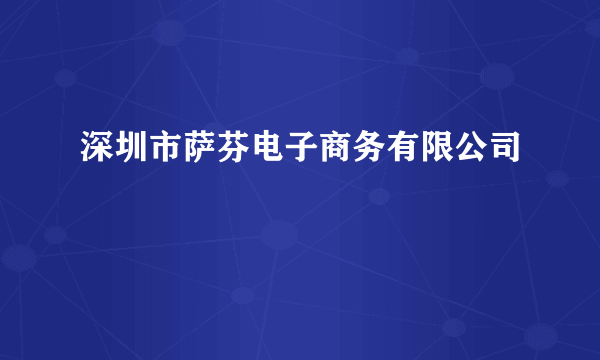 深圳市萨芬电子商务有限公司